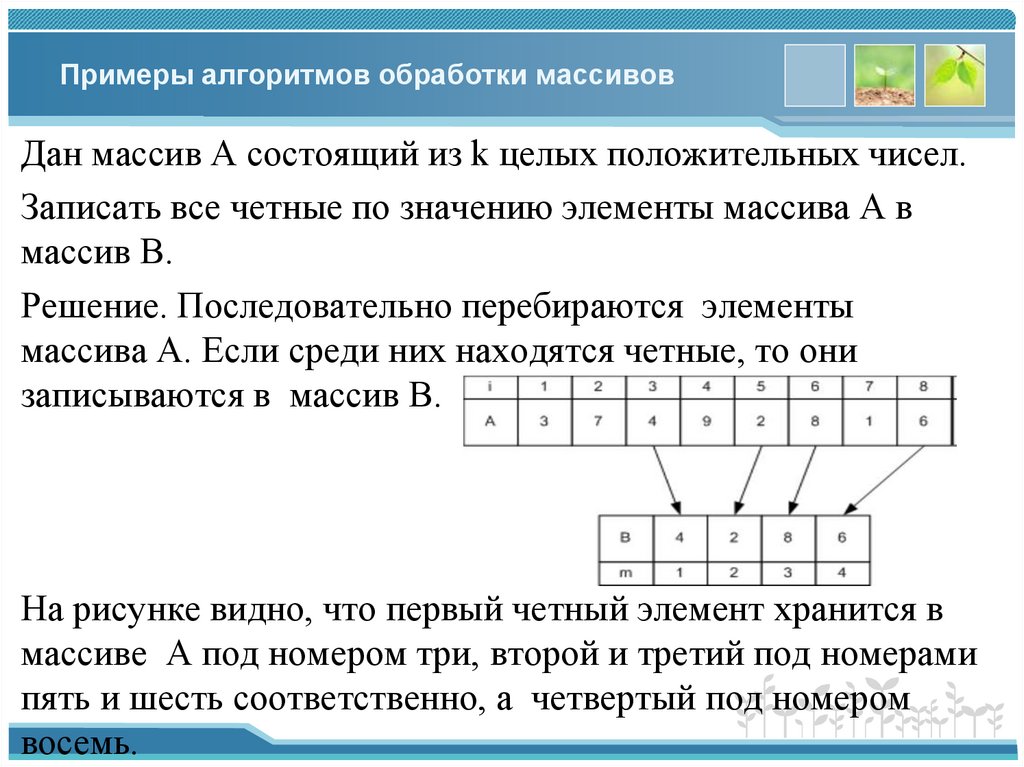 Примеры алгоритмов обработки массивов

Дан массив А состоящий из k целых положительных чисел.

Записать все четные по значению элементы массива А в массив В.

Решение. Последовательно перебираются элементы массива А. Если среди них находятся четные, то они записываются в массив В.

| i | 1 | 2 | 3 | 4 | 5 | 6 | 7 | 8 |
|---|---|---|---|---|---|---|---|---|
| A | 3 | 7 | 4 | 9 | 2 | 8 | 1 | 6 |

| B | 4 | 2 | 8 | 6 |
|---|---|---|---|---|
| m | 1 | 2 | 3 | 4 |

На рисунке видно, что первый четный элемент хранится в массиве А под номером три, второй и третий под номерами пять и шесть соответственно, а четвертый под номером восемь.